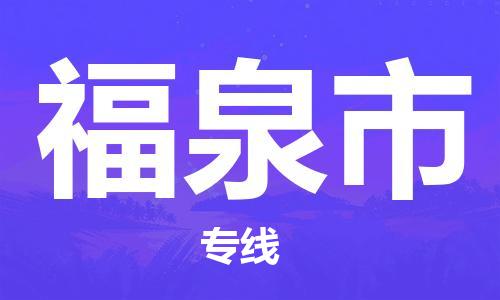 福泉市

专线